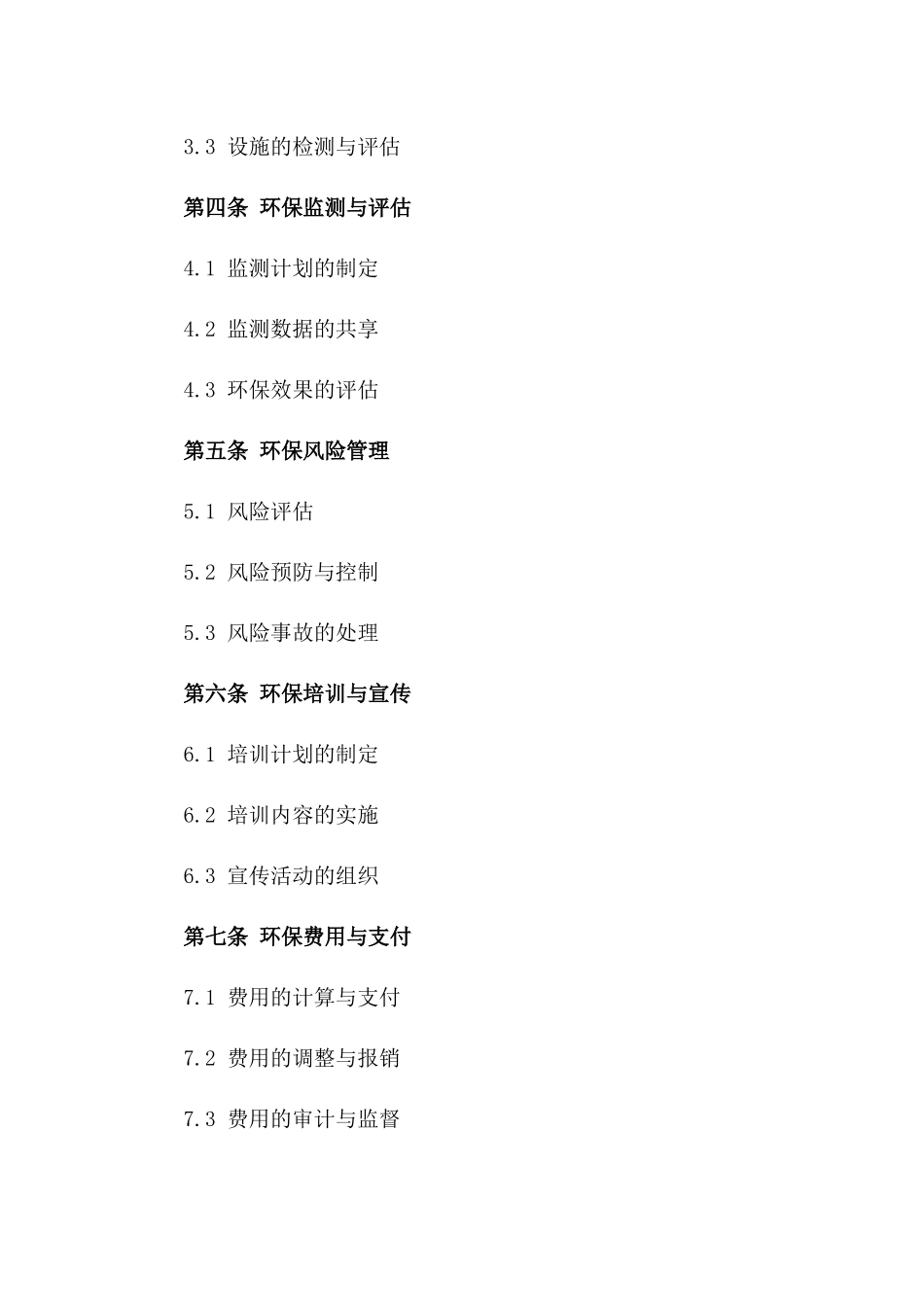 3.3 设施的检测与评估

第四条 环保监测与评估

4.1 监测计划的制定

4.2 监测数据的共享

4.3 环保效果的评估

第五条 环保风险管理

5.1 风险评估

5.2 风险预防与控制

5.3 风险事故的处理

第六条 环保培训与宣传

6.1 培训计划的制定

6.2 培训内容的实施

6.3 宣传活动的组织

第七条 环保费用与支付

7.1 费用的计算与支付

7.2 费用的调整与报销

7.3 费用的审计与监督